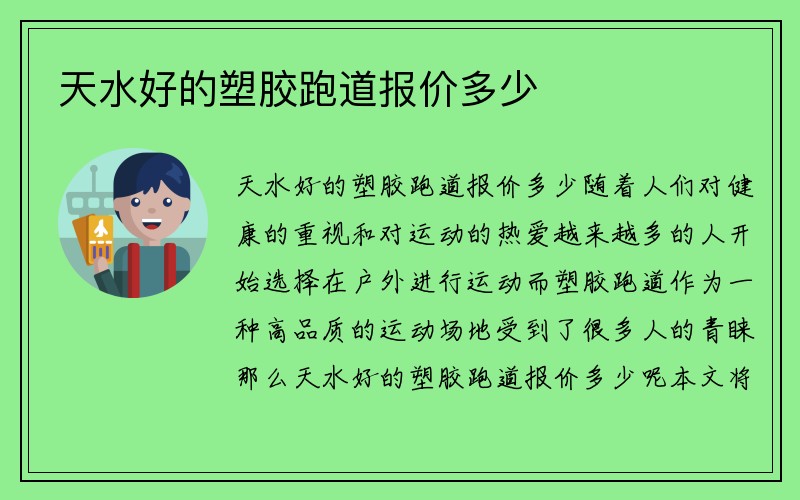 天水好的塑胶跑道报价多少

天水好的塑胶跑道报价多少随着人们对健康的重视和对运动的热爱越来越多的人开始选择在户外进行运动而塑胶跑道作为一种高品质的运动场地受到了很多人的青睐那么天水好的塑胶跑道报价多少呢本文将